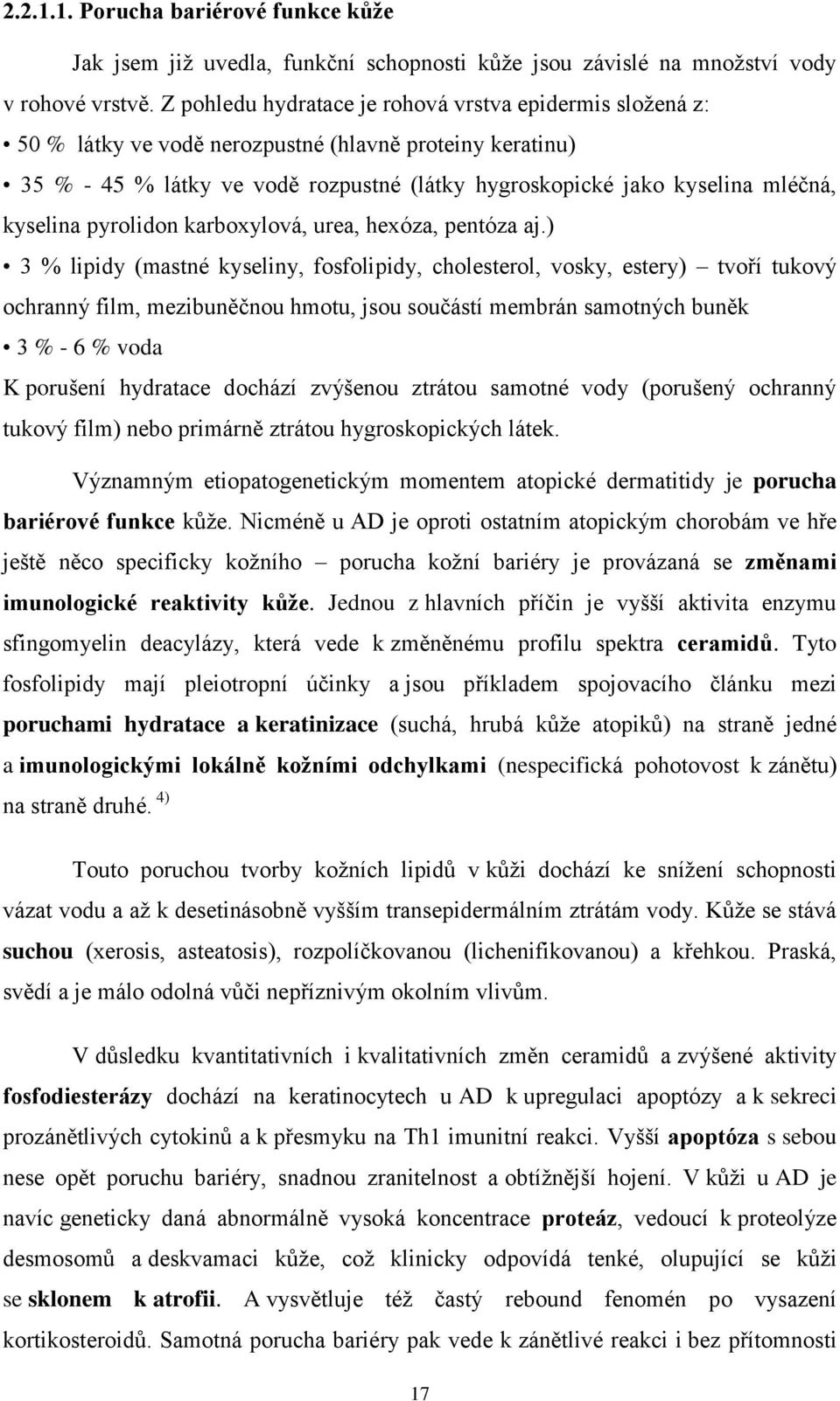 2.2.1.1. Porucha bariérové funkce kůže

Jak jsem již uvedla, funkční schopnosti kůže jsou závislé na množství vody v rohové vrstvě. Z pohledu hydratace je rohová vrstva epidermis složená z:

• 50 % látky ve vodě nerozpustné (hlavně proteiny keratinu)

• 35 % - 45 % látky ve vodě rozpustné (látky hygroskopické jako kyselina mléčná, kyselina pyrolidon karboxylová, urea, hexóza, pentóza aj.)

• 3 % lipidy (mastné kyseliny, fosfolipidy, cholesterol, vosky, estery) – tvoří tukový ochranný film, mezibuněčnou hmotu, jsou součástí membrán samotných buněk

• 3 % - 6 % voda

K porušení hydratace dochází zvýšenou ztrátou samotné vody (porušený ochranný tukový film) nebo primárně ztrátou hygroskopických látek.

Významným etiopatogenetickým momentem atopické dermatitidy je porucha bariérové funkce kůže. Nicméně u AD je oproti ostatním atopickým chorobám ve hře ještě něco specificky kožního – porucha kožní bariéry je provázaná se změnami imunologické reaktivity kůže. Jednou z hlavních příčin je vyšší aktivita enzymu sfingomyelin deacylázy, která vede k změněnému profilu spektra ceramidů. Tyto fosfolipidy mají pleiotropní účinky a jsou příkladem spojovacího článku mezi poruchami hydratace a keratinizace (suchá, hrubá kůže atopiků) na straně jedné a imunologickými lokálně kožními odchylkami (nespecifická pohotovost k zánětu) na straně druhé. $^{4)}$

Touto poruchou tvorby kožních lipidů v kůži dochází ke snížení schopnosti vázat vodu a až k desetinásobně vyšším transepidermálním ztrátám vody. Kůže se stává suchou (xerosis, asteatosis), rozpolíčkovanou (lichenifikovanou) a křehkou. Praská, svědí a je málo odolná vůči nepříznivým okolním vlivům.

V důsledku kvantitativních i kvalitativních změn ceramidů a zvýšené aktivity fosfodiesterázy dochází na keratinocytech u AD k upregulaci apoptózy a k sekreci prozánětlivých cytokinů a k přesmyku na Th1 imunitní reakci. Vyšší apoptóza s sebou nese opět poruchu bariéry, snadnou zranitelnost a obtížnější hojení. V kůži u AD je navíc geneticky daná abnormálně vysoká koncentrace proteáz, vedoucí k proteolýze desmosomů a deskvamaci kůže, což klinicky odpovídá tenké, olupující se kůži se sklonem k atrofii. A vysvětluje též častý rebound fenomén po vysazení kortikosteroidů. Samotná porucha bariéry pak vede k zánětlivé reakci i bez přítomnosti

17